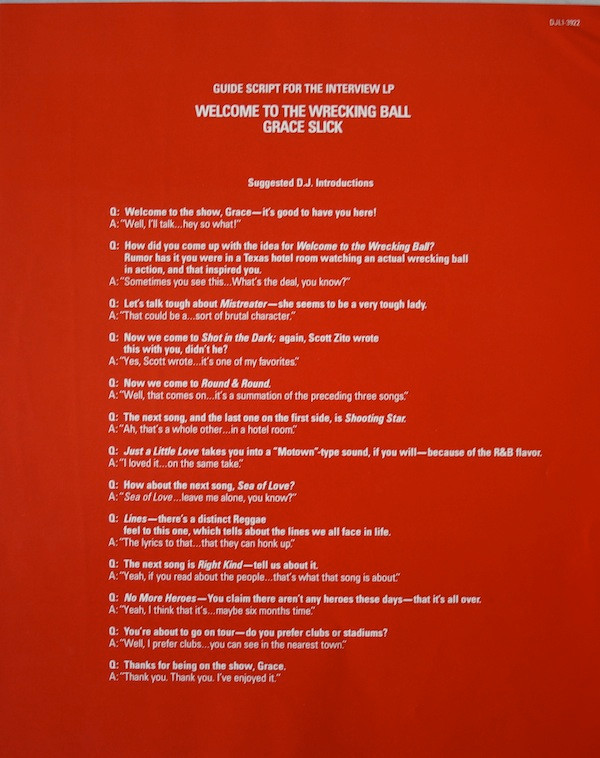 DJL1-3922

GUIDE SCRIPT FOR THE INTERVIEW LP

WELCOME TO THE WRECKING BALL
GRACE SLICK

Suggested D.J. Introductions

Q: Welcome to the show, Grace—it's good to have you here!
A: "Well, I'll talk...hey so what!"

Q: How did you come up with the idea for Welcome to the Wrecking Ball? Rumor has it you were in a Texas hotel room watching an actual wrecking ball in action, and that inspired you.
A: "Sometimes you see this...What's the deal, you know?"

Q: Let's talk tough about Mistreater—she seems to be a very tough lady.
A: "That could be a...sort of brutal character."

Q: Now we come to Shot in the Dark; again, Scott Zito wrote this with you, didn't he?
A: "Yes, Scott wrote...it's one of my favorites."

Q: Now we come to Round & Round.
A: "Well, that comes on...it's a summation of the preceding three songs."

Q: The next song, and the last one on the first side, is Shooting Star.
A: "Ah, that's a whole other...in a hotel room."

Q: Just a Little Love takes you into a "Motown"-type sound, if you will—because of the R&B flavor.
A: "I loved it...on the same take."

Q: How about the next song, Sea of Love?
A: "Sea of Love...leave me alone, you know?"

Q: Lines—there's a distinct Reggae feel to this one, which tells about the lines we all face in life.
A: "The lyrics to that...that they can honk up."

Q: The next song is Right Kind—tell us about it.
A: "Yeah, if you read about the people...that's what that song is about."

Q: No More Heroes—You claim there aren't any heroes these days—that it's all over.
A: "Yeah, I think that it's...maybe six months time."

Q: You're about to go on tour—do you prefer clubs or stadiums?
A: "Well, I prefer clubs...you can see in the nearest town."

Q: Thanks for being on the show, Grace.
A: "Thank you. Thank you. I've enjoyed it."